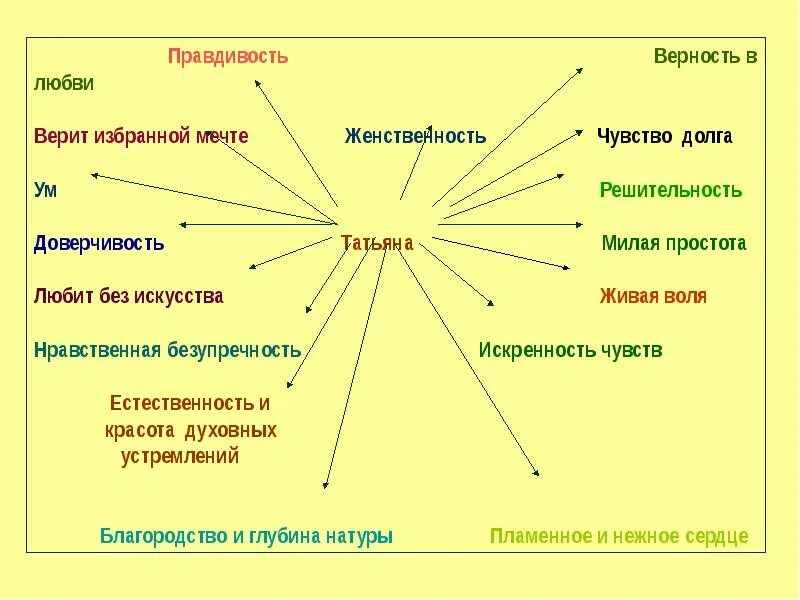 Правдивость

Верность в любви

Верит избранной мечте

Женственность

Чувство долга

Ум

Решительность

Доверчивость

Татьяна

Милая простота

Любит без искусства

Живая воля

Нравственная безупречность

Искренность чувств

Естественность и красота духовных устремлений

Благородство и глубина натуры

Пламенное и нежное сердце